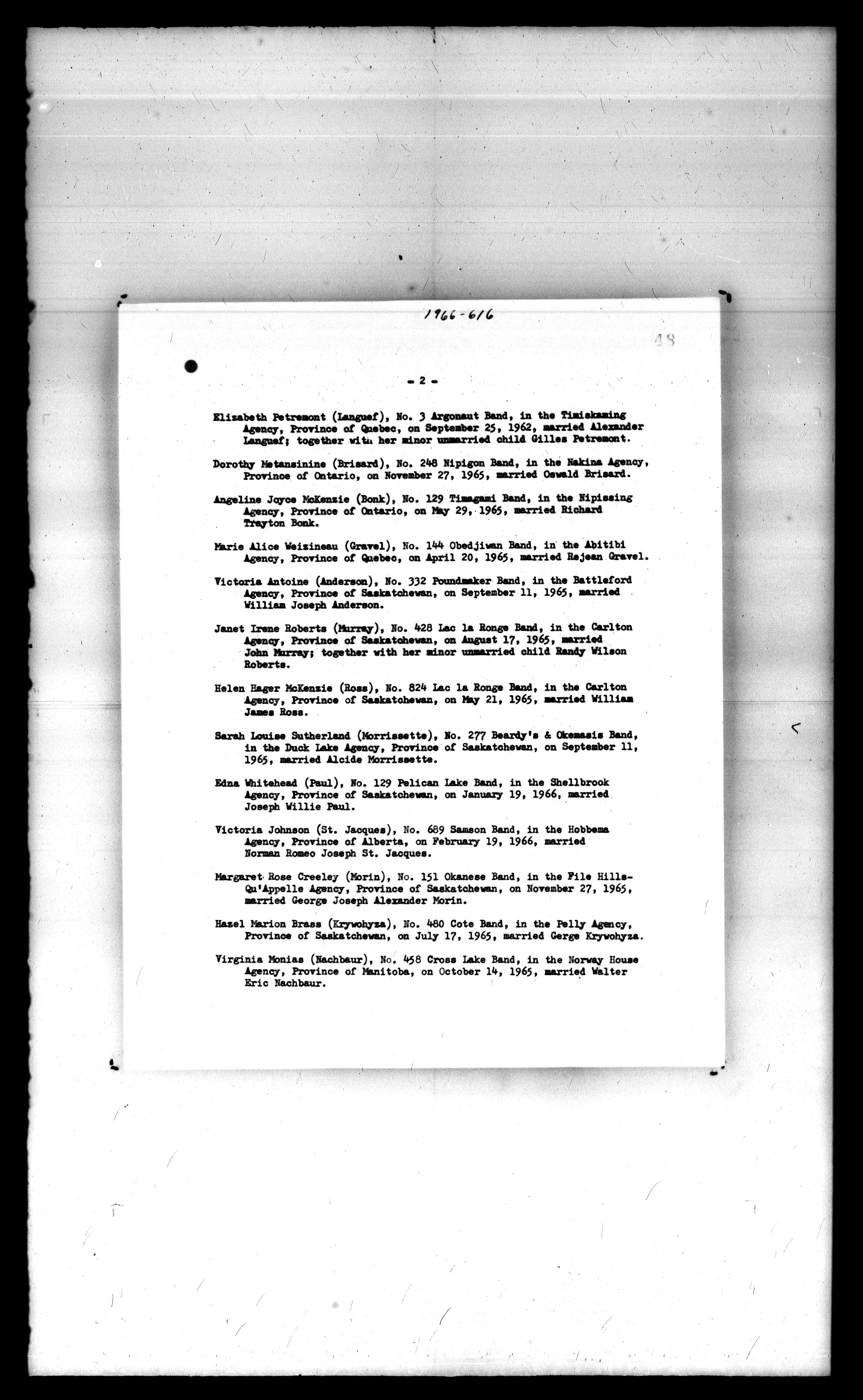 1966-616

48

- 2 -

Elizabeth Petremont (Languef), No. 3 Argonaut Band, in the Timiskaming Agency, Province of Quebec, on September 25, 1962, married Alexander Languef; together with her minor unmarried child Gilles Petremont.

Dorothy Metansinine (Brisard), No. 248 Nipigon Band, in the Nakina Agency, Province of Ontario, on November 27, 1965, married Oswald Brisard.

Angeline Joyce McKenzie (Bonk), No. 129 Timagami Band, in the Nipissing Agency, Province of Ontario, on May 29, 1965, married Richard Trayton Bonk.

Marie Alice Weizineau (Gravel), No. 144 Obedjiwan Band, in the Abitibi Agency, Province of Quebec, on April 20, 1965, married Rejean Gravel.

Victoria Antoine (Anderson), No. 332 Poundmaker Band, in the Battleford Agency, Province of Saskatchewan, on September 11, 1965, married William Joseph Anderson.

Janet Irene Roberts (Murray), No. 428 Lac la Ronge Band, in the Carlton Agency, Province of Saskatchewan, on August 17, 1965, married John Murray; together with her minor unmarried child Randy Wilson Roberts.

Helen Hager McKenzie (Ross), No. 824 Lac la Ronge Band, in the Carlton Agency, Province of Saskatchewan, on May 21, 1965, married William James Ross.

Sarah Louise Sutherland (Morrissette), No. 277 Beardy's & Okemasis Band, in the Duck Lake Agency, Province of Saskatchewan, on September 11, 1965, married Alcide Morrissette.

Edna Whitehead (Paul), No. 129 Pelican Lake Band, in the Shellbrook Agency, Province of Saskatchewan, on January 19, 1966, married Joseph Willie Paul.

Victoria Johnson (St. Jacques), No. 689 Samson Band, in the Hobbema Agency, Province of Alberta, on February 19, 1966, married Norman Romeo Joseph St. Jacques.

Margaret Rose Creeley (Morin), No. 151 Okanese Band, in the File Hills-Qu'Appelle Agency, Province of Saskatchewan, on November 27, 1965, married George Joseph Alexander Morin.

Hazel Marion Brass (Krywohyza), No. 480 Cote Band, in the Pelly Agency, Province of Saskatchewan, on July 17, 1965, married Gerge Krywohyza.

Virginia Monias (Nachbaur), No. 458 Cross Lake Band, in the Norway House Agency, Province of Manitoba, on October 14, 1965, married Walter Eric Nachbaur.